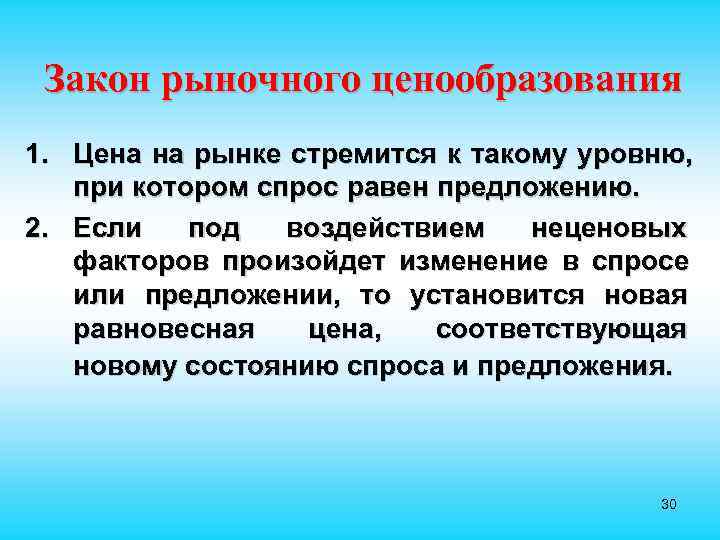 Закон рыночного ценообразования

1. Цена на рынке стремится к такому уровню, при котором спрос равен предложению.

2. Если под воздействием неценовых факторов произойдет изменение в спросе или предложении, то установится новая равновесная цена, соответствующая новому состоянию спроса и предложения.

30